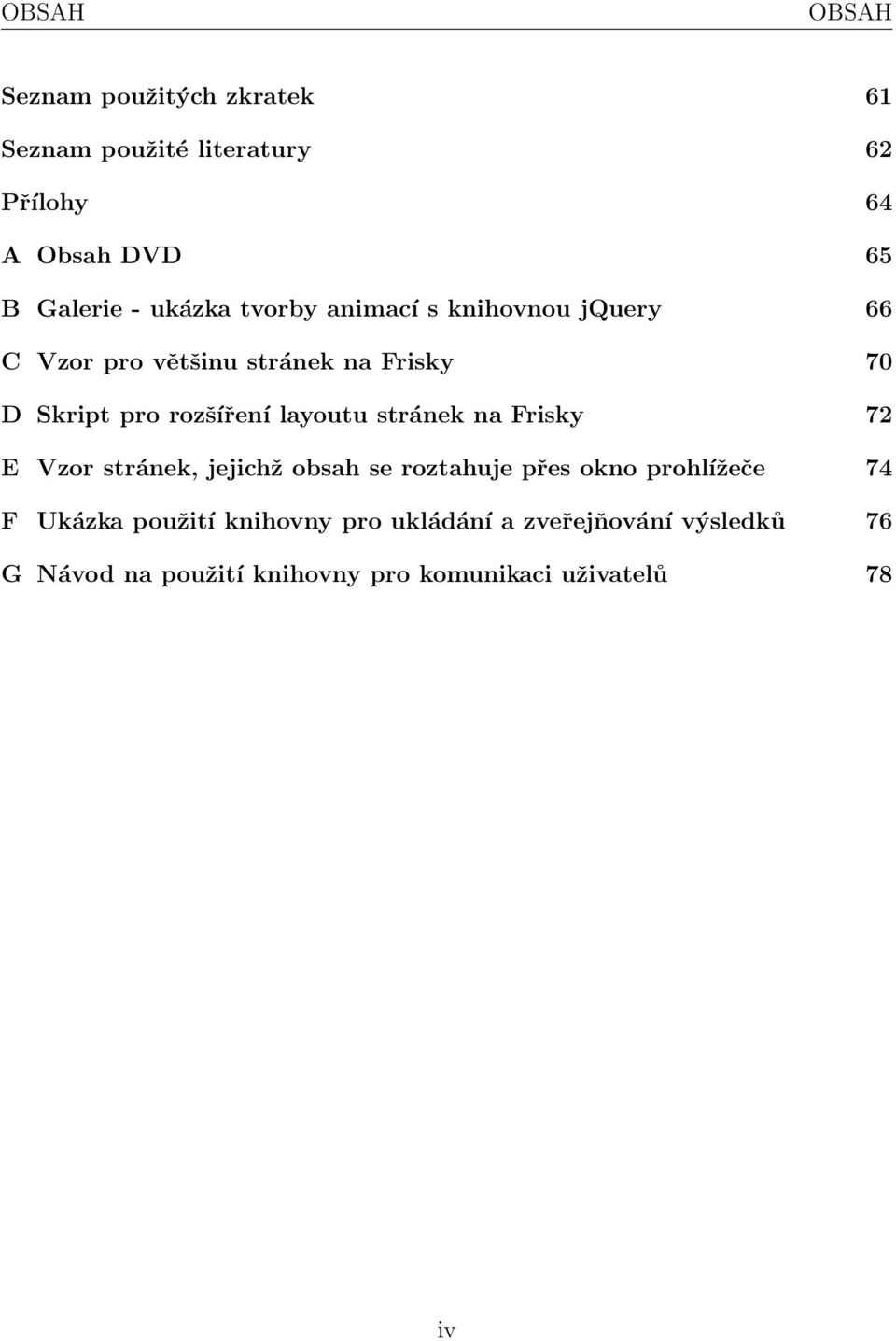 OBSAH OBSAH

Seznam použitých zkratek 61

Seznam použité literatury 62

Přílohy 64

A Obsah DVD 65

B Galerie - ukázka tvorby animací s knihovnou jQuery 66

C Vzor pro většinu stránek na Frisky 70

D Skript pro rozšíření layoutu stránek na Frisky 72

E Vzor stránek, jejichž obsah se roztahuje přes okno prohlížeče 74

F Ukázka použití knihovny pro ukládání a zveřejňování výsledků 76

G Návod na použití knihovny pro komunikaci uživatelů 78

iv